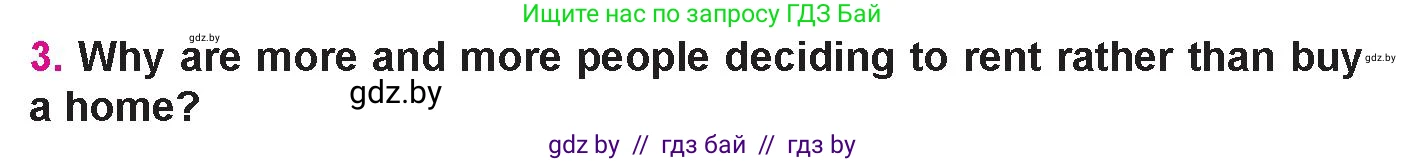 Ищите нас по запросу ГДЗ Бай

gdz.by

3. Why are more and more people deciding to rent rather than buy a home?

gdz.by

gdz.by

gdz by // гдз бай // гдз by